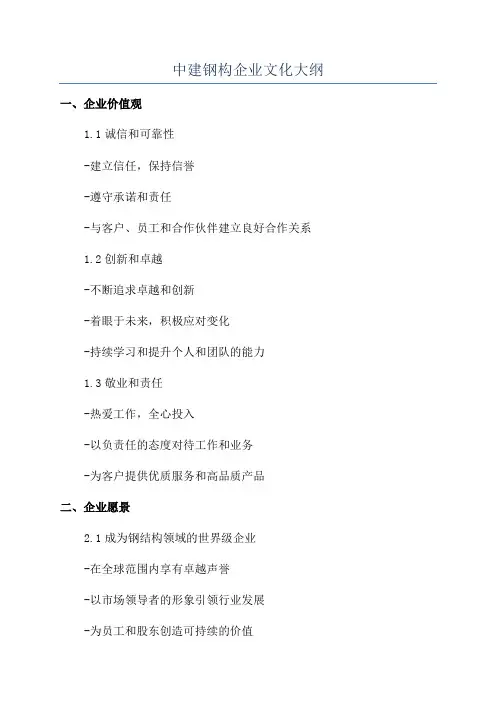 中建钢构企业文化大纲

一、企业价值观

1.1 诚信和可靠性

-建立信任，保持信誉

-遵守承诺和责任

-与客户、员工和合作伙伴建立良好合作关系

1.2 创新和卓越

-不断追求卓越和创新

-着眼于未来，积极应对变化

-持续学习和提升个人和团队的能力

1.3 敬业和责任

-热爱工作，全心投入

-以负责任的态度对待工作和业务

-为客户提供优质服务和高品质产品

二、企业愿景

2.1 成为钢结构领域的世界级企业

-在全球范围内享有卓越声誉

-以市场领导者的形象引领行业发展

-为员工和股东创造可持续的价值